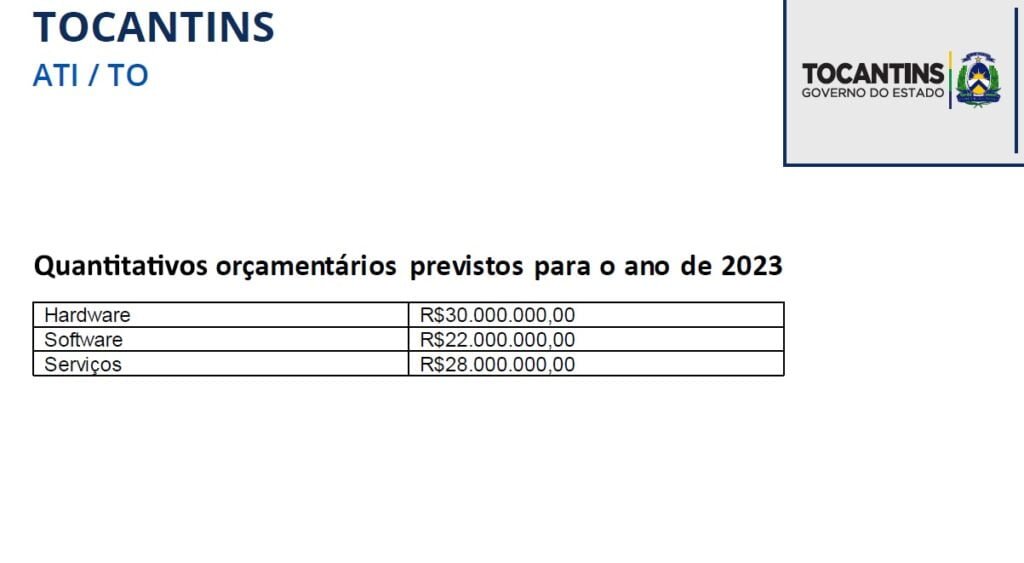 TOCANTINS
ATI / TO

TOCANTINS
GOVERNO DO ESTADO

Quantitativos orçamentários previstos para o ano de 2023

| Hardware | R$30.000.000,00 |
|---|---|
| Software | R$22.000.000,00 |
| Serviços | R$28.000.000,00 |